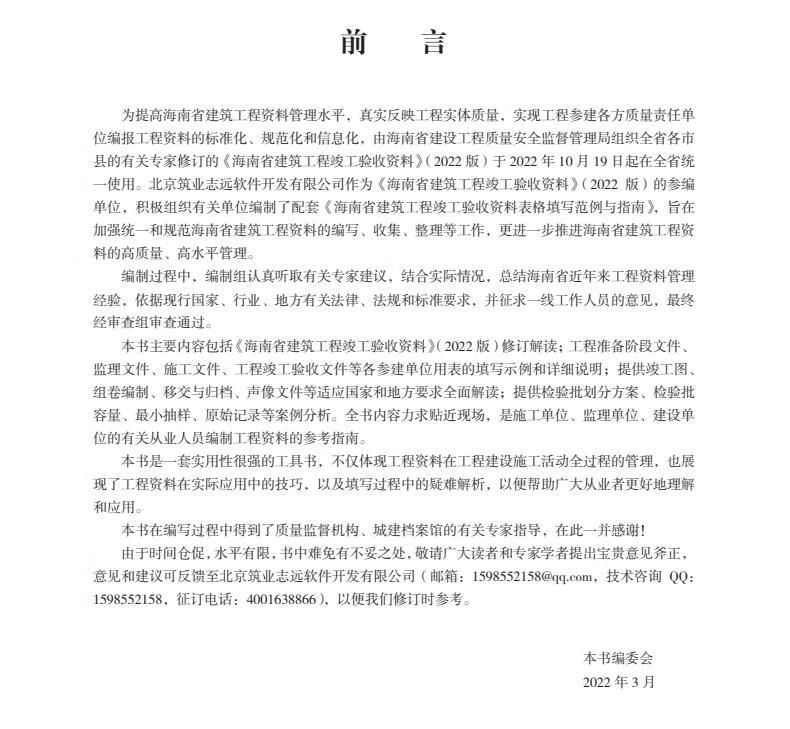 前　言

为提高海南省建筑工程资料管理水平，真实反映工程实体质量，实现工程参建各方质量责任单位编报工程资料的标准化、规范化和信息化，由海南省建设工程质量安全监督管理局组织全省各市县的有关专家修订的《海南省建筑工程竣工验收资料》（2022 版）于 2022 年 10 月 19 日起在全省统一使用。北京筑业志远软件开发有限公司作为《海南省建筑工程竣工验收资料》（2022 版）的参编单位，积极组织有关单位编制了配套《海南省建筑工程竣工验收资料表格填写范例与指南》，旨在加强统一和规范海南省建筑工程资料的编写、收集、整理等工作，更进一步推进海南省建筑工程资料的高质量、高水平管理。

编制过程中，编制组认真听取有关专家建议，结合实际情况，总结海南省近年来工程资料管理经验，依据现行国家、行业、地方有关法律、法规和标准要求，并征求一线工作人员的意见，最终经审查组审查通过。

本书主要内容包括《海南省建筑工程竣工验收资料》（2022 版）修订解读；工程准备阶段文件、监理文件、施工文件、工程竣工验收文件等各参建单位用表的填写示例和详细说明；提供竣工图、组卷编制、移交与归档、声像文件等适应国家和地方要求全面解读；提供检验批划分方案、检验批容量、最小抽样、原始记录等案例分析。全书内容力求贴近现场，是施工单位、监理单位、建设单位的有关从业人员编制工程资料的参考指南。

本书是一套实用性很强的工具书，不仅体现工程资料在工程建设施工活动全过程的管理，也展现了工程资料在实际应用中的技巧，以及填写过程中的疑难解析，以便帮助广大从业者更好地理解和应用。

本书在编写过程中得到了质量监督机构、城建档案馆的有关专家指导，在此一并感谢！

由于时间仓促，水平有限，书中难免有不妥之处，敬请广大读者和专家学者提出宝贵意见斧正，意见和建议可反馈至北京筑业志远软件开发有限公司（邮箱：1598552158@qq.com，技术咨询 QQ：1598552158，征订电话：4001638866），以便我们修订时参考。

本书编委会
2022 年 3 月